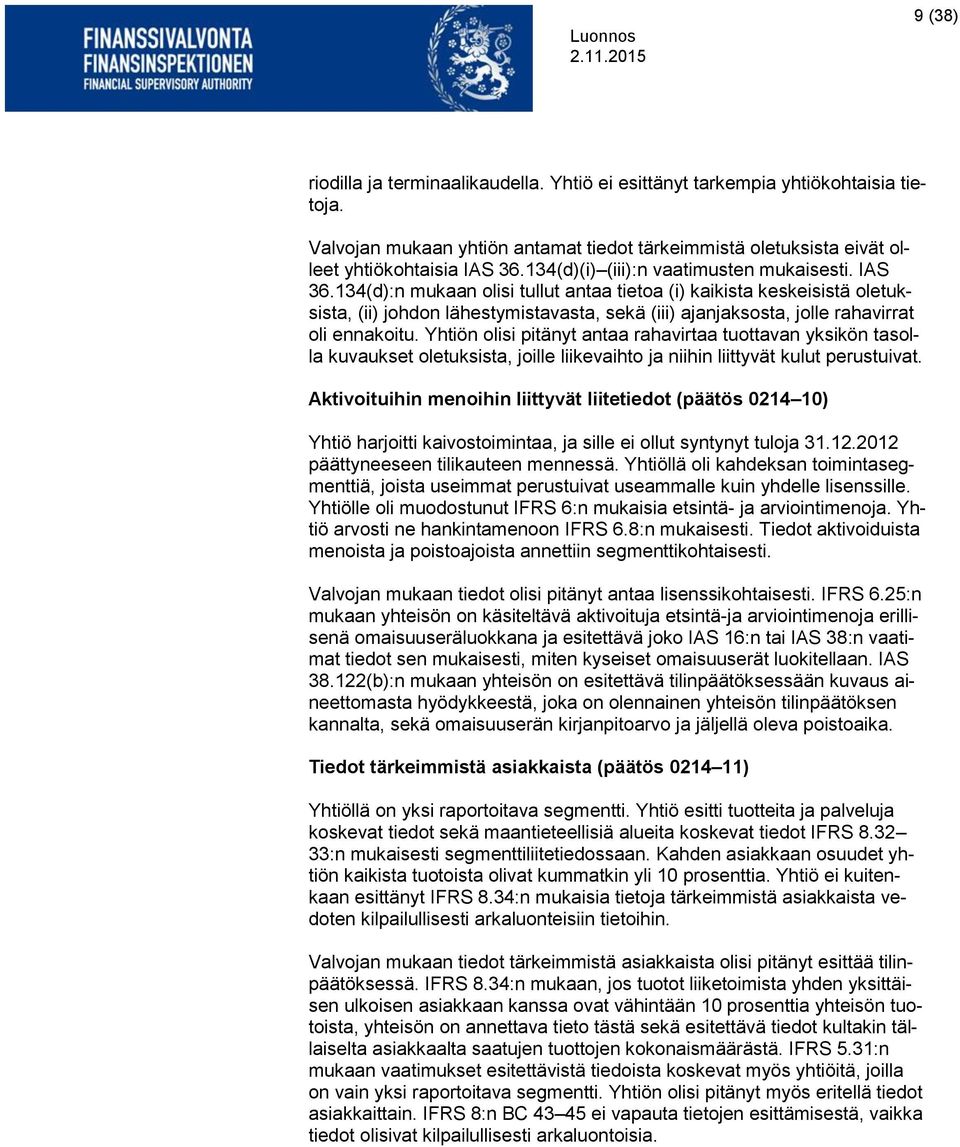 FINANSSIVALVONTA
FINANSINSPEKTIONEN
FINANCIAL SUPERVISORY AUTHORITY

Luonnos
2.11.2015

9 (38)

riodilla ja terminaalikaudella. Yhtiö ei esittänyt tarkempia yhtiökohtaisia tietoja.

Valvojan mukaan yhtiön antamat tiedot tärkeimmistä oletuksista eivät olleet yhtiökohtaisia IAS 36.134(d)(i)–(iii):n vaatimusten mukaisesti. IAS 36.134(d):n mukaan olisi tullut antaa tietoa (i) kaikista keskeisistä oletuksista, (ii) johdon lähestymistavasta, sekä (iii) ajanjaksosta, jolle rahavirrat oli ennakoitu. Yhtiön olisi pitänyt antaa rahavirtaa tuottavan yksikön tasolla kuvaukset oletuksista, joille liikevaihto ja niihin liittyvät kulut perustuivat.

Aktivoituihin menoihin liittyvät liitetiedot (päätös 0214–10)

Yhtiö harjoitti kaivostoimintaa, ja sille ei ollut syntynyt tuloja 31.12.2012 päättyneeseen tilikauteen mennessä. Yhtiöllä oli kahdeksan toimintasegmenttiä, joista useimmat perustuivat useammalle kuin yhdelle lisenssille. Yhtiölle oli muodostunut IFRS 6:n mukaisia etsintä- ja arviointimenoja. Yhtiö arvosti ne hankintamenoon IFRS 6.8:n mukaisesti. Tiedot aktivoiduista menoista ja poistoajoista annettiin segmenttikohtaisesti.

Valvojan mukaan tiedot olisi pitänyt antaa lisenssikohtaisesti. IFRS 6.25:n mukaan yhteisön on käsiteltävä aktivoituja etsintä-ja arviointimenoja erillisenä omaisuuseräluokkana ja esitettävä joko IAS 16:n tai IAS 38:n vaatimat tiedot sen mukaisesti, miten kyseiset omaisuuserät luokitellaan. IAS 38.122(b):n mukaan yhteisön on esitettävä tilinpäätöksessään kuvaus aineettomasta hyödykkeestä, joka on olennainen yhteisön tilinpäätöksen kannalta, sekä omaisuuserän kirjanpitoarvo ja jäljellä oleva poistoaika.

Tiedot tärkeimmistä asiakkaista (päätös 0214–11)

Yhtiöllä on yksi raportoitava segmentti. Yhtiö esitti tuotteita ja palveluja koskevat tiedot sekä maantieteellisiä alueita koskevat tiedot IFRS 8.32–33:n mukaisesti segmenttiliitetiedossaan. Kahden asiakkaan osuudet yhtiön kaikista tuotoista olivat kummatkin yli 10 prosenttia. Yhtiö ei kuitenkaan esittänyt IFRS 8.34:n mukaisia tietoja tärkeimmistä asiakkaista vedoten kilpailullisesti arkaluonteisiin tietoihin.

Valvojan mukaan tiedot tärkeimmistä asiakkaista olisi pitänyt esittää tilinpäätöksessä. IFRS 8.34:n mukaan, jos tuotot liiketoimista yhden yksittäisen ulkoisen asiakkaan kanssa ovat vähintään 10 prosenttia yhteisön tuotoista, yhteisön on annettava tieto tästä sekä esitettävä tiedot kultakin tällaiselta asiakkaalta saatujen tuottojen kokonaismäärästä. IFRS 5.31:n mukaan vaatimukset esitettävistä tiedoista koskevat myös yhtiöitä, joilla on vain yksi raportoitava segmentti. Yhtiön olisi pitänyt myös eritellä tiedot asiakkaittain. IFRS 8:n BC 43–45 ei vapauta tietojen esittämisestä, vaikka tiedot olisivat kilpailullisesti arkaluontoisia.